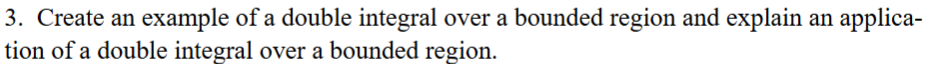 3. Create an example of a double integral over a bounded region and explain an application of a double integral over a bounded region.